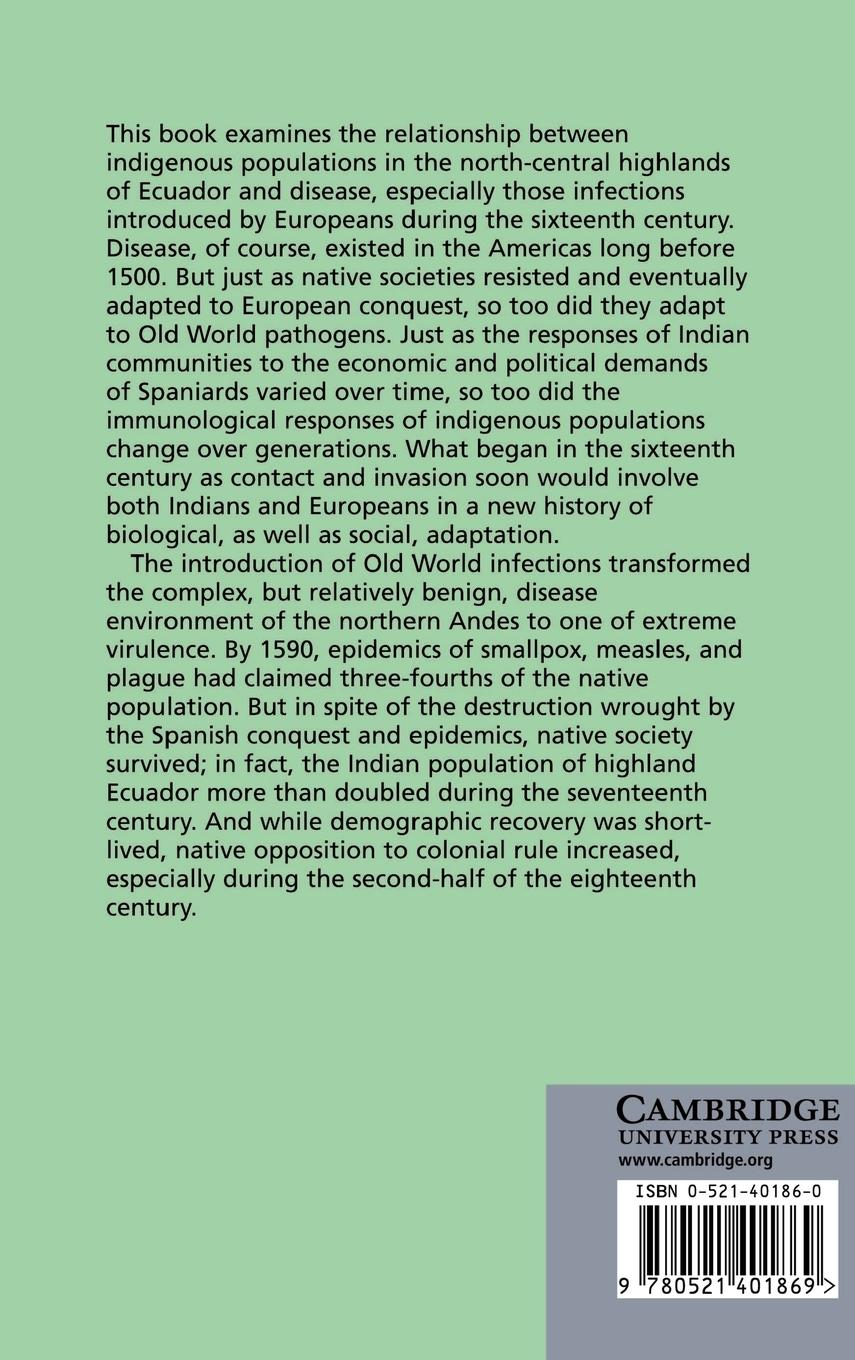 This book examines the relationship between indigenous populations in the north-central highlands of Ecuador and disease, especially those infections introduced by Europeans during the sixteenth century. Disease, of course, existed in the Americas long before 1500. But just as native societies resisted and eventually adapted to European conquest, so too did they adapt to Old World pathogens. Just as the responses of Indian communities to the economic and political demands of Spaniards varied over time, so too did the immunological responses of indigenous populations change over generations. What began in the sixteenth century as contact and invasion soon would involve both Indians and Europeans in a new history of biological, as well as social, adaptation.

The introduction of Old World infections transformed the complex, but relatively benign, disease environment of the northern Andes to one of extreme virulence. By 1590, epidemics of smallpox, measles, and plague had claimed three-fourths of the native population. But in spite of the destruction wrought by the Spanish conquest and epidemics, native society survived; in fact, the Indian population of highland Ecuador more than doubled during the seventeenth century. And while demographic recovery was short-lived, native opposition to colonial rule increased, especially during the second-half of the eighteenth century.

CAMBRIDGE
UNIVERSITY PRESS
www.cambridge.org

ISBN 0-521-40186-0

9 780521 401869 >